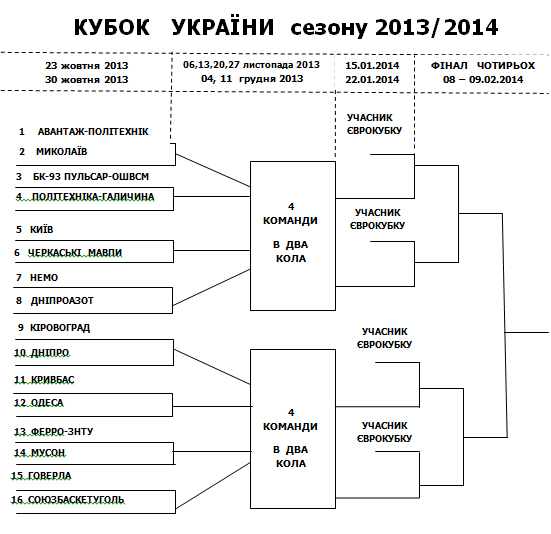 КУБОК УКРАЇНИ сезону 2013/2014

23 жовтня 2013
30 жовтня 2013

06,13,20,27 листопада 2013
04, 11 грудня 2013

15.01.2014
22.01.2014

ФІНАЛ ЧОТИРЬОХ
08 – 09.02.2014

1 АВАНТАЖ-ПОЛІТЕХНІК
2 МИКОЛАЇВ
3 БК-93 ПУЛЬСАР-ОШВСМ
4 ПОЛІТЕХНІКА-ГАЛИЧИНА
5 КИЇВ
6 ЧЕРКАСЬКІ МАВПИ
7 НЕМО
8 ДНІПРОАЗОТ
9 КІРОВОГРАД
10 ДНІПРО
11 КРИВБАС
12 ОДЕСА
13 ФЕРРО-ЗНТУ
14 МУСОН
15 ГОВЕРЛА
16 СОЮЗБАСКЕТУГОЛЬ

4
КОМАНДИ
В ДВА
КОЛА

4
КОМАНДИ
В ДВА
КОЛА

УЧАСНИК
ЄВРОКУБКУ

УЧАСНИК
ЄВРОКУБКУ

УЧАСНИК
ЄВРОКУБКУ

УЧАСНИК
ЄВРОКУБКУ